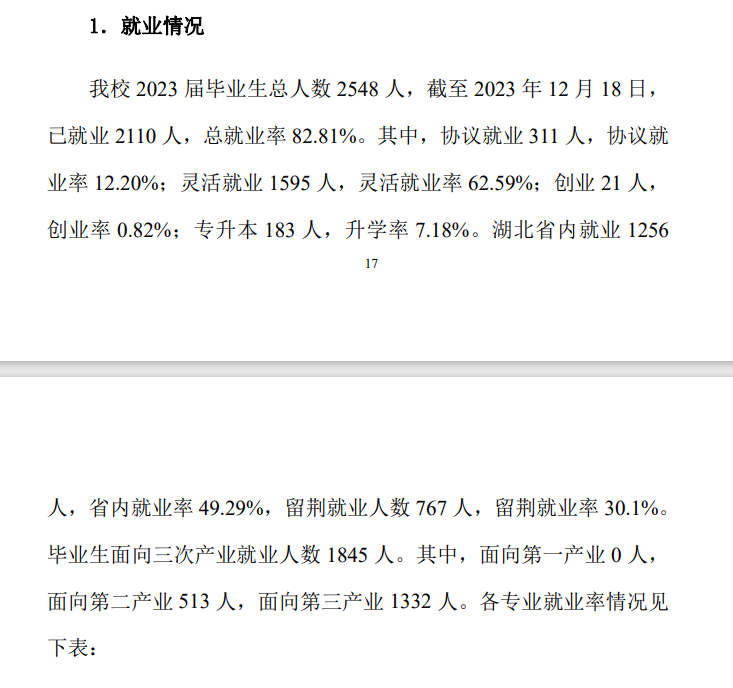 1. 就业情况

我校 2023 届毕业生总人数 2548 人，截至 2023 年 12 月 18 日，已就业 2110 人，总就业率 82.81%。其中，协议就业 311 人，协议就业率 12.20%；灵活就业 1595 人，灵活就业率 62.59%；创业 21 人，创业率 0.82%；专升本 183 人，升学率 7.18%。湖北省内就业 1256

17

人，省内就业率 49.29%，留荆就业人数 767 人，留荆就业率 30.1%。毕业生面向三次产业就业人数 1845 人。其中，面向第一产业 0 人，面向第二产业 513 人，面向第三产业 1332 人。各专业就业率情况见下表：